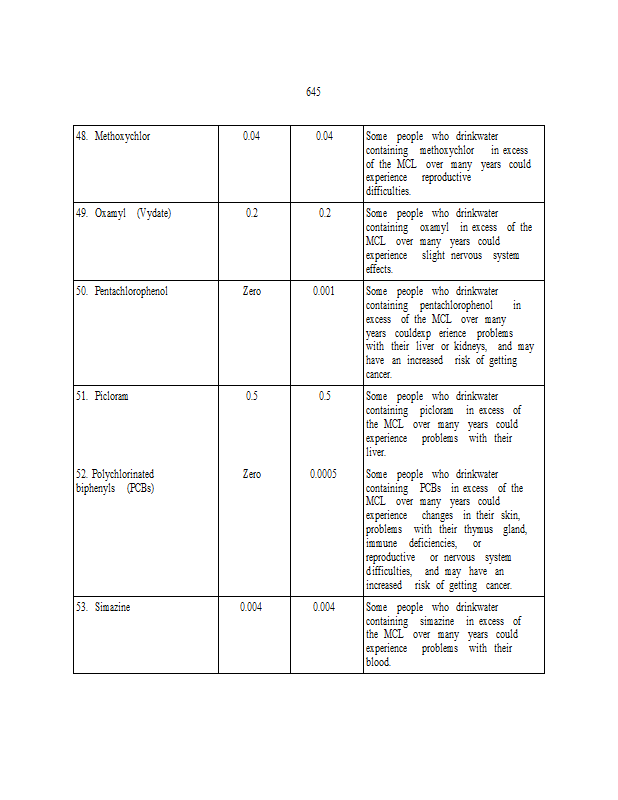 645

| | | | |
|---|---|---|---|
| 48. Methoxychlor | 0.04 | 0.04 | Some people who drinkwater containing methoxychlor in excess of the MCL over many years could experience reproductive difficulties. |
| 49. Oxamyl (Vydate) | 0.2 | 0.2 | Some people who drinkwater containing oxamyl in excess of the MCL over many years could experience slight nervous system effects. |
| 50. Pentachlorophenol | Zero | 0.001 | Some people who drinkwater containing pentachlorophenol in excess of the MCL over many years couldexp erience problems with their liver or kidneys, and may have an increased risk of getting cancer. |
| 51. Picloram | 0.5 | 0.5 | Some people who drinkwater containing picloram in excess of the MCL over many years could experience problems with their liver. |
| 52. Polychlorinated biphenyls (PCBs) | Zero | 0.0005 | Some people who drinkwater containing PCBs in excess of the MCL over many years could experience changes in their skin, problems with their thymus gland, immune deficiencies, or reproductive or nervous system difficulties, and may have an increased risk of getting cancer. |
| 53. Simazine | 0.004 | 0.004 | Some people who drinkwater containing simazine in excess of the MCL over many years could experience problems with their blood. |